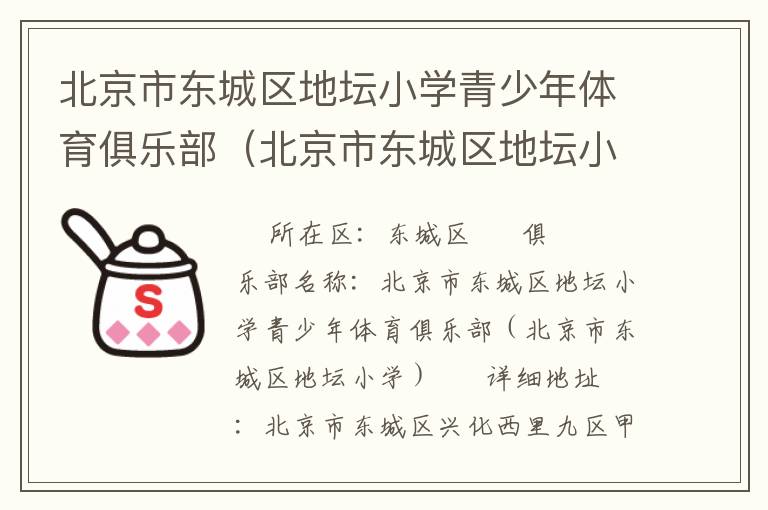 北京市东城区地坛小学青少年体育俱乐部（北京市东城区地坛小

S

所在区：东城区 俱乐部名称：北京市东城区地坛小学青少年体育俱乐部（北京市东城区地坛小学） 详细地址：北京市东城区兴化西里九区甲